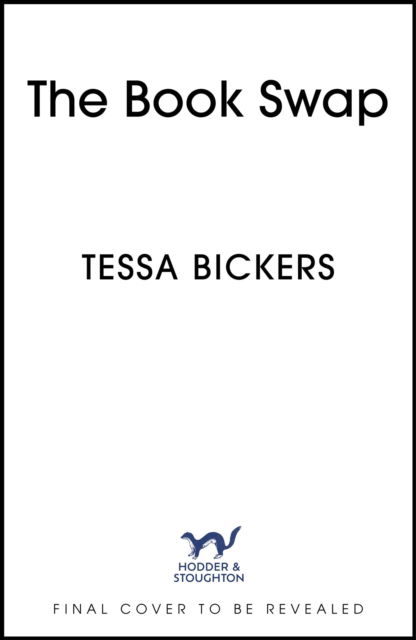 The Book Swap

TESSA BICKERS

HODDER &
STOUGHTON

FINAL COVER TO BE REVEALED